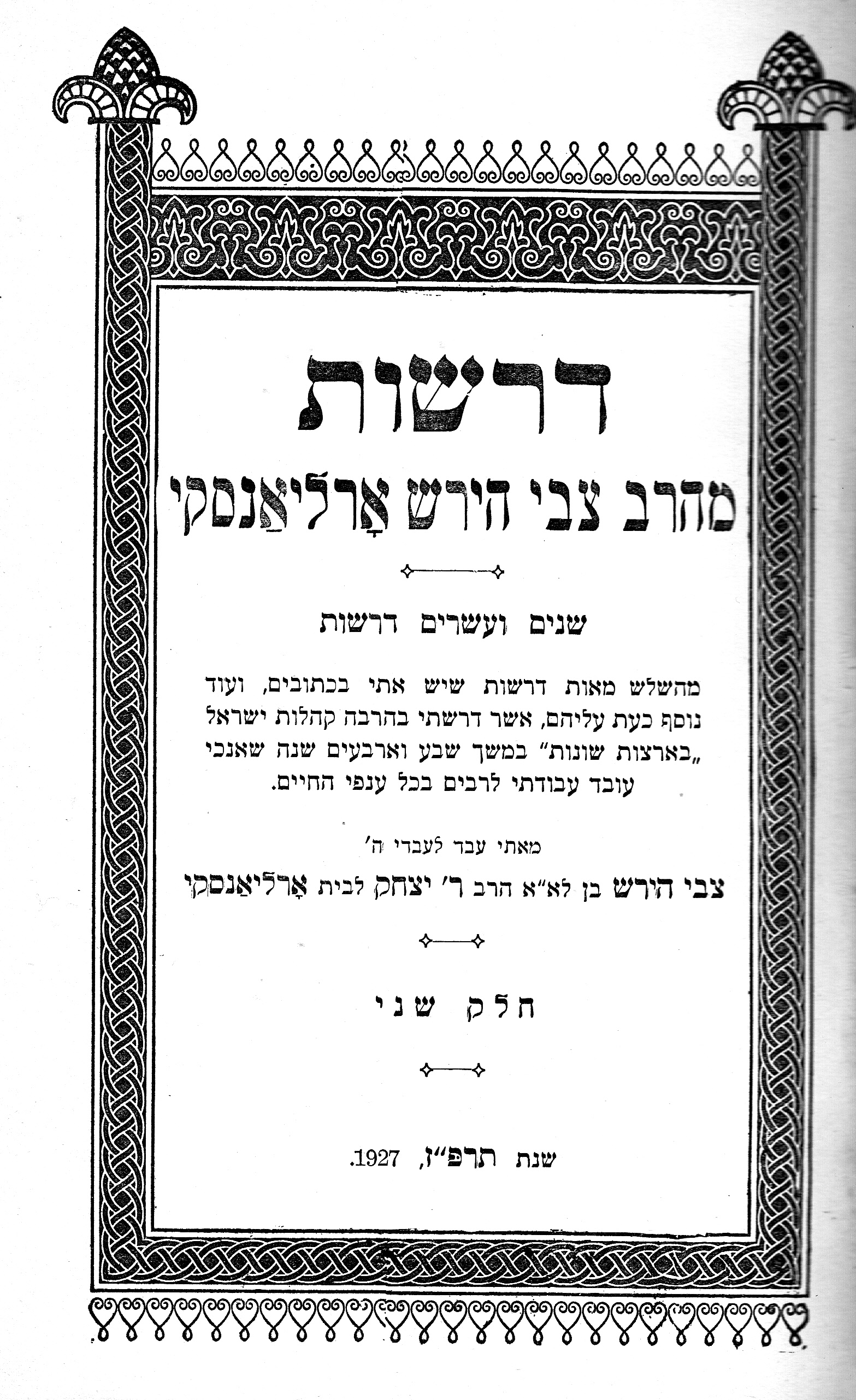 דרשות

מהרב צבי הירש אָרליאַנסקי

שנים ועשרים דרשות

מהשלש מאות דרשות שיש אתי בכתובים, ועוד נוסף כעת עליהם, אשר דרשתי בהרבה קהלות ישראל „בארצות שונות" במשך שבע וארבעים שנה שאנכי עובד עבודתי לרבים בכל ענפי החיים.

מאתי עבד לעבדי ה'

צבי הירש בן לא"א הרב ר' יצחק לבית אָרליאַנסקי

חלק שני

שנת תרפ"ז, 1927.